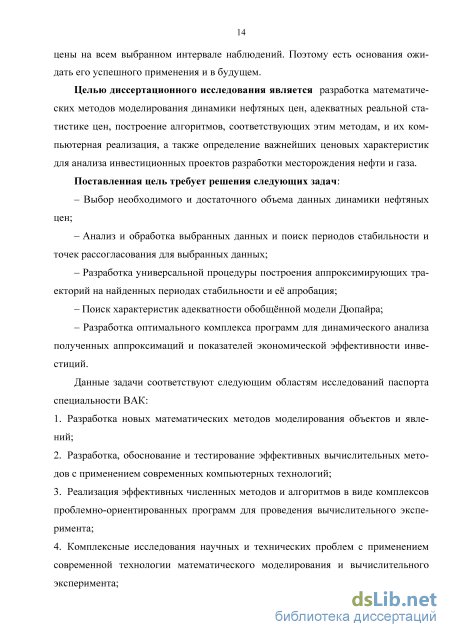 14

цены на всем выбранном интервале наблюдений. Поэтому есть основания ожидать его успешного применения и в будущем.

Целью диссертационного исследования является разработка математических методов моделирования динамики нефтяных цен, адекватных реальной статистике цен, построение алгоритмов, соответствующих этим методам, и их компьютерная реализация, а также определение важнейших ценовых характеристик для анализа инвестиционных проектов разработки месторождения нефти и газа.

Поставленная цель требует решения следующих задач:

– Выбор необходимого и достаточного объема данных динамики нефтяных цен;

– Анализ и обработка выбранных данных и поиск периодов стабильности и точек рассогласования для выбранных данных;

– Разработка универсальной процедуры построения аппроксимирующих траекторий на найденных периодах стабильности и её апробация;

– Поиск характеристик адекватности обобщённой модели Дюпайра;

– Разработка оптимального комплекса программ для динамического анализа полученных аппроксимаций и показателей экономической эффективности инвестиций.

Данные задачи соответствуют следующим областям исследований паспорта специальности ВАК:

1. Разработка новых математических методов моделирования объектов и явлений;

2. Разработка, обоснование и тестирование эффективных вычислительных методов с применением современных компьютерных технологий;

3. Реализация эффективных численных методов и алгоритмов в виде комплексов проблемно-ориентированных программ для проведения вычислительного эксперимента;

4. Комплексные исследования научных и технических проблем с применением современной технологии математического моделирования и вычислительного эксперимента;

dsLib.net
библиотека диссертаций